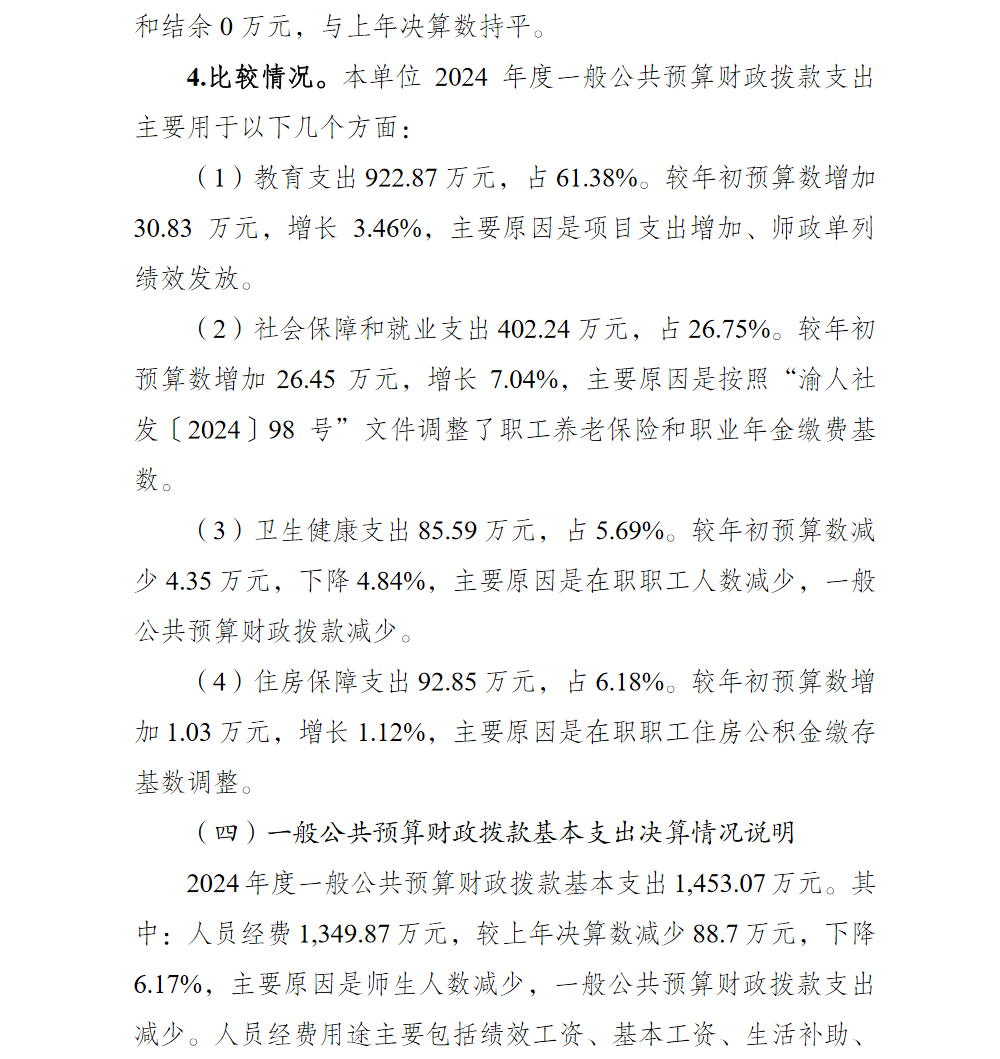 和结余 0 万元，与上年决算数持平。

4.比较情况。本单位 2024 年度一般公共预算财政拨款支出主要用于以下几个方面：

（1）教育支出 922.87 万元，占 61.38%。较年初预算数增加 30.83 万元，增长 3.46%，主要原因是项目支出增加、师政单列绩效发放。

（2）社会保障和就业支出 402.24 万元，占 26.75%。较年初预算数增加 26.45 万元，增长 7.04%，主要原因是按照“渝人社发〔2024〕98 号”文件调整了职工养老保险和职业年金缴费基数。

（3）卫生健康支出 85.59 万元，占 5.69%。较年初预算数减少 4.35 万元，下降 4.84%，主要原因是在职职工人数减少，一般公共预算财政拨款减少。

（4）住房保障支出 92.85 万元，占 6.18%。较年初预算数增加 1.03 万元，增长 1.12%，主要原因是在职职工住房公积金缴存基数调整。

（四）一般公共预算财政拨款基本支出决算情况说明

2024 年度一般公共预算财政拨款基本支出 1,453.07 万元。其中：人员经费 1,349.87 万元，较上年决算数减少 88.7 万元，下降 6.17%，主要原因是师生人数减少，一般公共预算财政拨款支出减少。人员经费用途主要包括绩效工资、基本工资、生活补助、